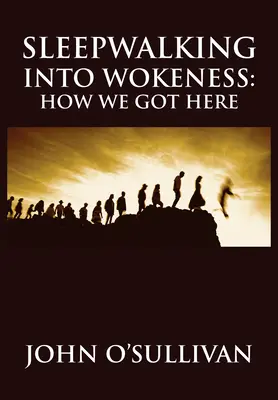 SLEEPWALKING INTO WOKENESS: HOW WE GOT HERE

JOHN O'SULLIVAN